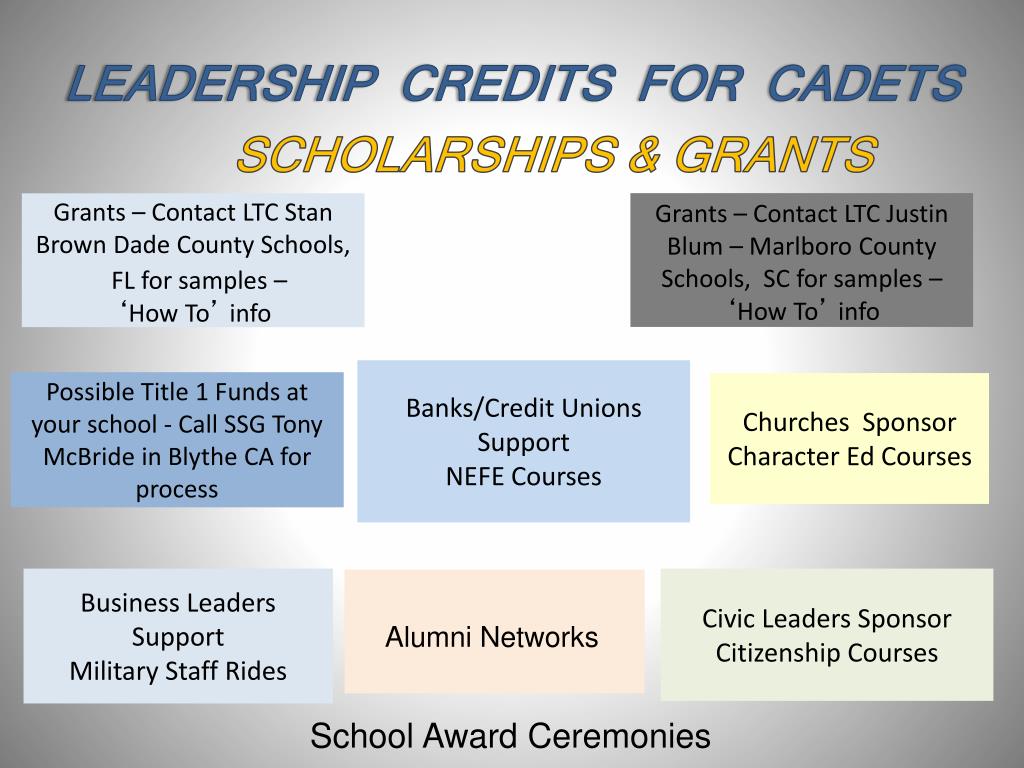 LEADERSHIP CREDITS FOR CADETS

SCHOLARSHIPS & GRANTS

Grants – Contact LTC Stan Brown Dade County Schools, FL for samples – ‘How To’ info

Grants – Contact LTC Justin Blum – Marlboro County Schools, SC for samples – ‘How To’ info

Possible Title 1 Funds at your school - Call SSG Tony McBride in Blythe CA for process

Banks/Credit Unions Support NEFE Courses

Churches Sponsor Character Ed Courses

Business Leaders Support Military Staff Rides

Alumni Networks

Civic Leaders Sponsor Citizenship Courses

School Award Ceremonies